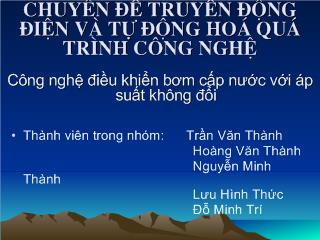 CHUYÊN ĐỀ TRUYỀN ĐỘNG ĐIỆN VÀ TỰ ĐỘNG HOÁ QUÁ TRÌNH CÔNG NGHỆ

Công nghệ điều khiển bơm cấp nước với áp suất không đổi

• Thành viên trong nhóm: Trần Văn Thành
Hoàng Văn Thành
Nguyễn Minh Thành
Lưu Hình Thức
Đỗ Minh Trí